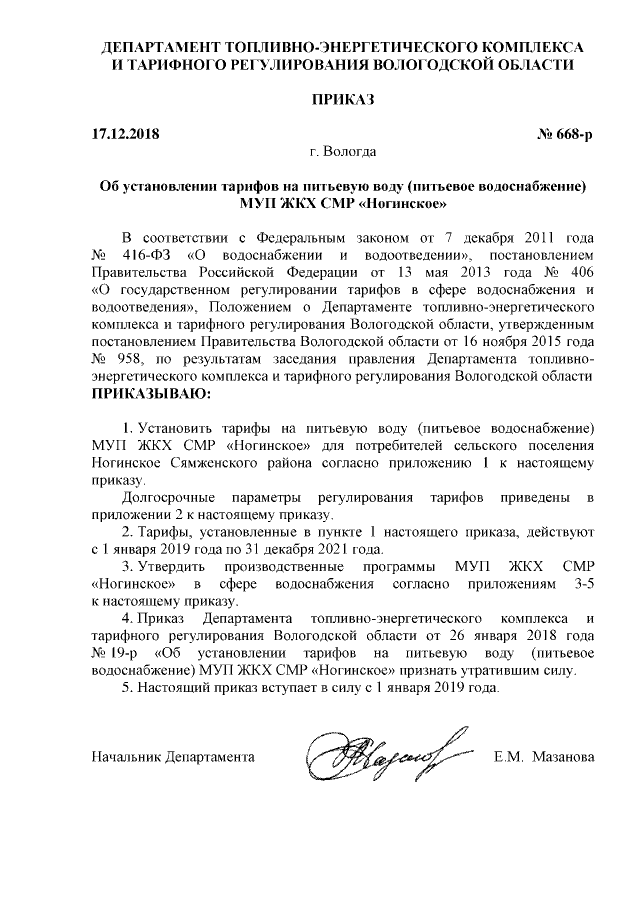 ДЕПАРТАМЕНТ ТОПЛИВНО-ЭНЕРГЕТИЧЕСКОГО КОМПЛЕКСА И ТАРИФНОГО РЕГУЛИРОВАНИЯ ВОЛОГОДСКОЙ ОБЛАСТИ

ПРИКАЗ

17.12.2018 № 668-р

г. Вологда

Об установлении тарифов на питьевую воду (питьевое водоснабжение) МУП ЖКХ СМР «Ногинское»

В соответствии с Федеральным законом от 7 декабря 2011 года № 416-ФЗ «О водоснабжении и водоотведении», постановлением Правительства Российской Федерации от 13 мая 2013 года № 406 «О государственном регулировании тарифов в сфере водоснабжения и водоотведения», Положением о Департаменте топливно-энергетического комплекса и тарифного регулирования Вологодской области, утвержденным постановлением Правительства Вологодской области от 16 ноября 2015 года № 958, по результатам заседания правления Департамента топливно-энергетического комплекса и тарифного регулирования Вологодской области ПРИКАЗЫВАЮ:

1. Установить тарифы на питьевую воду (питьевое водоснабжение) МУП ЖКХ СМР «Ногинское» для потребителей сельского поселения Ногинское Сямженского района согласно приложению 1 к настоящему приказу.

Долгосрочные параметры регулирования тарифов приведены в приложении 2 к настоящему приказу.

2. Тарифы, установленные в пункте 1 настоящего приказа, действуют с 1 января 2019 года по 31 декабря 2021 года.

3. Утвердить производственные программы МУП ЖКХ СМР «Ногинское» в сфере водоснабжения согласно приложениям 3-5 к настоящему приказу.

4. Приказ Департамента топливно-энергетического комплекса и тарифного регулирования Вологодской области от 26 января 2018 года № 19-р «Об установлении тарифов на питьевую воду (питьевое водоснабжение) МУП ЖКХ СМР «Ногинское» признать утратившим силу.

5. Настоящий приказ вступает в силу с 1 января 2019 года.

Начальник Департамента Е.М. Мазанова